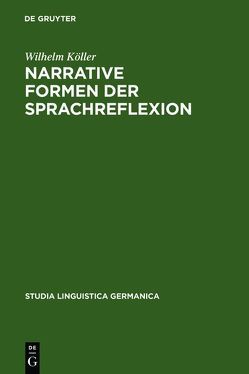 DE GRUYTER

Wilhelm Köller

NARRATIVE FORMEN DER SPRACHREFLEXION

STUDIA LINGUISTICA GERMANICA

DE
G